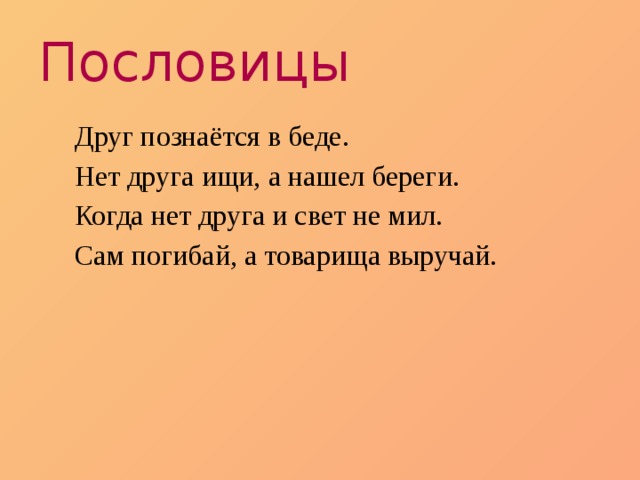 Пословицы

Друг познаётся в беде.

Нет друга ищи, а нашел береги.

Когда нет друга и свет не мил.

Сам погибай, а товарища выручай.